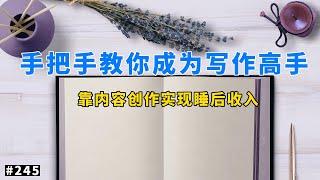 手把手教你成为写作高手

靠内容创作实现睡后收入

#245